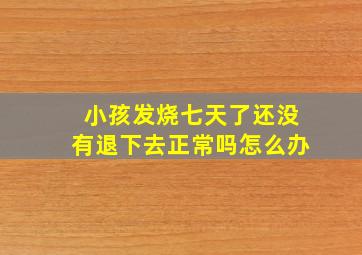 小孩发烧七天了还没有退下去正常吗怎么办